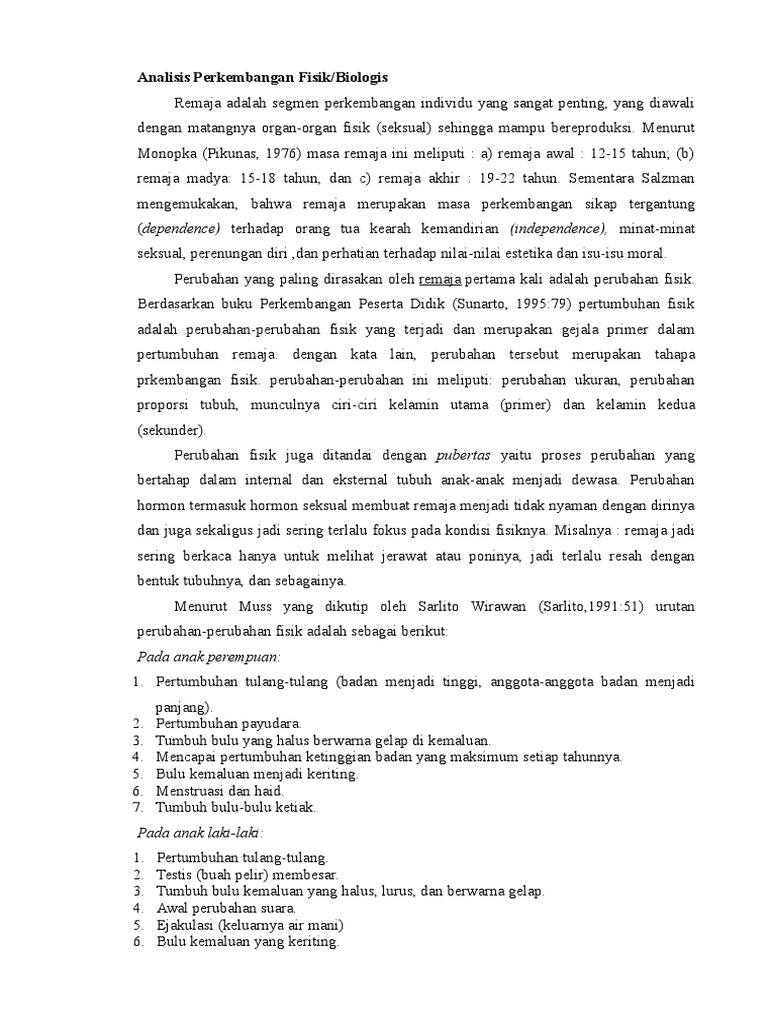 Analisis Perkembangan Fisik/Biologis

Remaja adalah segmen perkembangan individu yang sangat penting, yang diawali dengan matangnya organ-organ fisik (seksual) sehingga mampu bereproduksi. Menurut Monopka (Pikunas, 1976) masa remaja ini meliputi : a) remaja awal : 12-15 tahun; (b) remaja madya: 15-18 tahun, dan c) remaja akhir : 19-22 tahun. Sementara Salzman mengemukakan, bahwa remaja merupakan masa perkembangan sikap tergantung (dependence) terhadap orang tua kearah kemandirian (independence), minat-minat seksual, perenungan diri ,dan perhatian terhadap nilai-nilai estetika dan isu-isu moral.

Perubahan yang paling dirasakan oleh remaja pertama kali adalah perubahan fisik. Berdasarkan buku Perkembangan Peserta Didik (Sunarto, 1995:79) pertumbuhan fisik adalah perubahan-perubahan fisik yang terjadi dan merupakan gejala primer dalam pertumbuhan remaja. dengan kata lain, perubahan tersebut merupakan tahapa prkembangan fisik. perubahan-perubahan ini meliputi: perubahan ukuran, perubahan proporsi tubuh, munculnya ciri-ciri kelamin utama (primer) dan kelamin kedua (sekunder).

Perubahan fisik juga ditandai dengan pubertas yaitu proses perubahan yang bertahap dalam internal dan eksternal tubuh anak-anak menjadi dewasa. Perubahan hormon termasuk hormon seksual membuat remaja menjadi tidak nyaman dengan dirinya dan juga sekaligus jadi sering terlalu fokus pada kondisi fisiknya. Misalnya : remaja jadi sering berkaca hanya untuk melihat jerawat atau poninya, jadi terlalu resah dengan bentuk tubuhnya, dan sebagainya.

Menurut Muss yang dikutip oleh Sarlito Wirawan (Sarlito,1991:51) urutan perubahan-perubahan fisik adalah sebagai berikut:

Pada anak perempuan:
1. Pertumbuhan tulang-tulang (badan menjadi tinggi, anggota-anggota badan menjadi panjang).
2. Pertumbuhan payudara.
3. Tumbuh bulu yang halus berwarna gelap di kemaluan.
4. Mencapai pertumbuhan ketinggian badan yang maksimum setiap tahunnya.
5. Bulu kemaluan menjadi keriting.
6. Menstruasi dan haid.
7. Tumbuh bulu-bulu ketiak.

Pada anak laki-laki:
1. Pertumbuhan tulang-tulang.
2. Testis (buah pelir) membesar.
3. Tumbuh bulu kemaluan yang halus, lurus, dan berwarna gelap.
4. Awal perubahan suara.
5. Ejakulasi (keluarnya air mani)
6. Bulu kemaluan yang keriting.